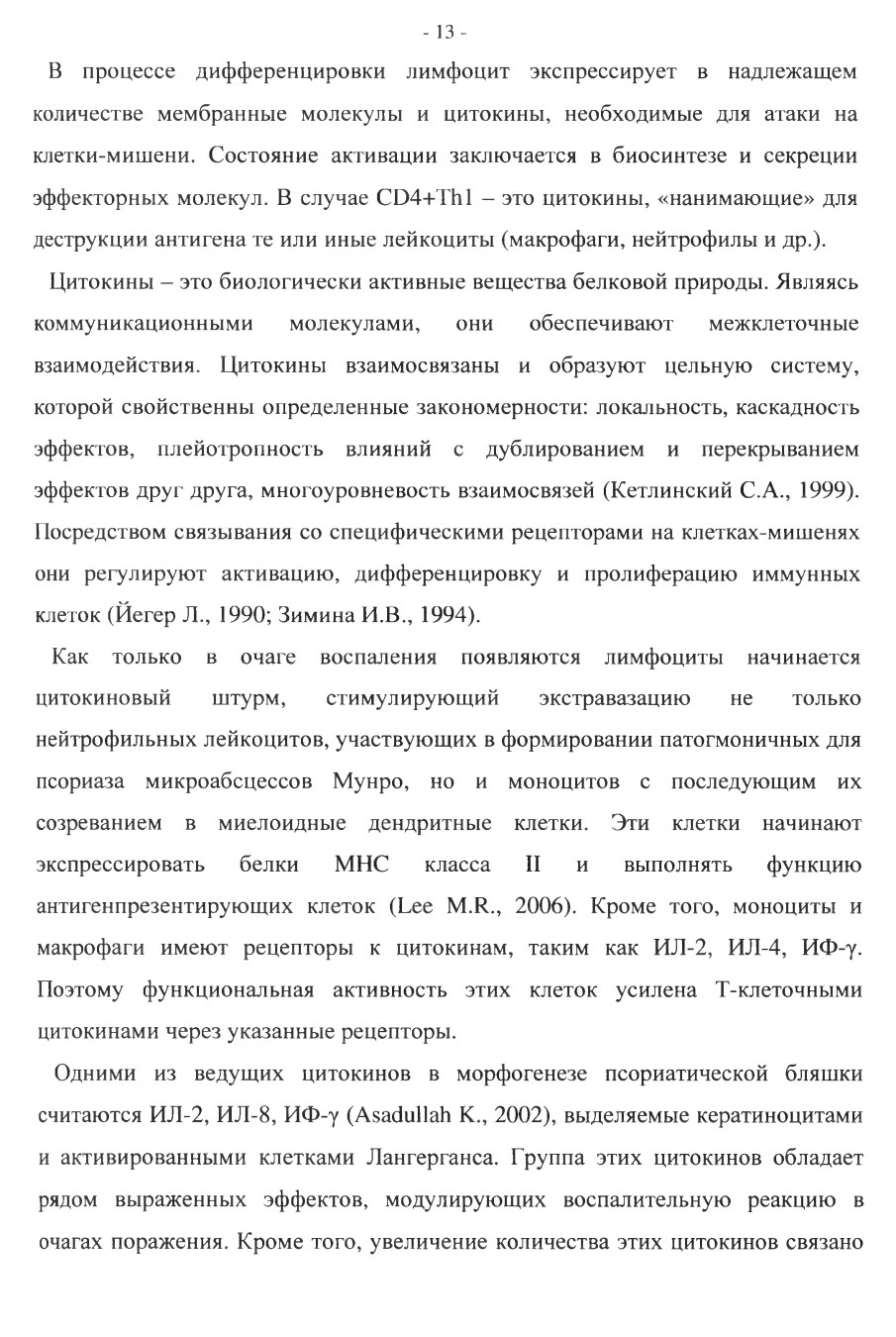 - 13 -

В процессе дифференцировки лимфоцит экспрессирует в надлежащем количестве мембранные молекулы и цитокины, необходимые для атаки на клетки-мишени. Состояние активации заключается в биосинтезе и секреции эффекторных молекул. В случае CD4+Th1 – это цитокины, «нанимающие» для деструкции антигена те или иные лейкоциты (макрофаги, нейтрофилы и др.).

Цитокины – это биологически активные вещества белковой природы. Являясь коммуникационными молекулами, они обеспечивают межклеточные взаимодействия. Цитокины взаимосвязаны и образуют цельную систему, которой свойственны определенные закономерности: локальность, каскадность эффектов, плейотропность влияний с дублированием и перекрыванием эффектов друг друга, многоуровневость взаимосвязей (Кетлинский С.А., 1999). Посредством связывания со специфическими рецепторами на клетках-мишенях они регулируют активацию, дифференцировку и пролиферацию иммунных клеток (Йегер Л., 1990; Зимина И.В., 1994).

Как только в очаге воспаления появляются лимфоциты начинается цитокиновый штурм, стимулирующий экстравазацию не только нейтрофильных лейкоцитов, участвующих в формировании патогмоничных для псориаза микроабсцессов Мунро, но и моноцитов с последующим их созреванием в миелоидные дендритные клетки. Эти клетки начинают экспрессировать белки МНС класса II и выполнять функцию антигенпрезентирующих клеток (Lee M.R., 2006). Кроме того, моноциты и макрофаги имеют рецепторы к цитокинам, таким как ИЛ-2, ИЛ-4, ИФ-γ. Поэтому функциональная активность этих клеток усилена Т-клеточными цитокинами через указанные рецепторы.

Одними из ведущих цитокинов в морфогенезе псориатической бляшки считаются ИЛ-2, ИЛ-8, ИФ-γ (Asadullah K., 2002), выделяемые кератиноцитами и активированными клетками Лангерганса. Группа этих цитокинов обладает рядом выраженных эффектов, модулирующих воспалительную реакцию в очагах поражения. Кроме того, увеличение количества этих цитокинов связано